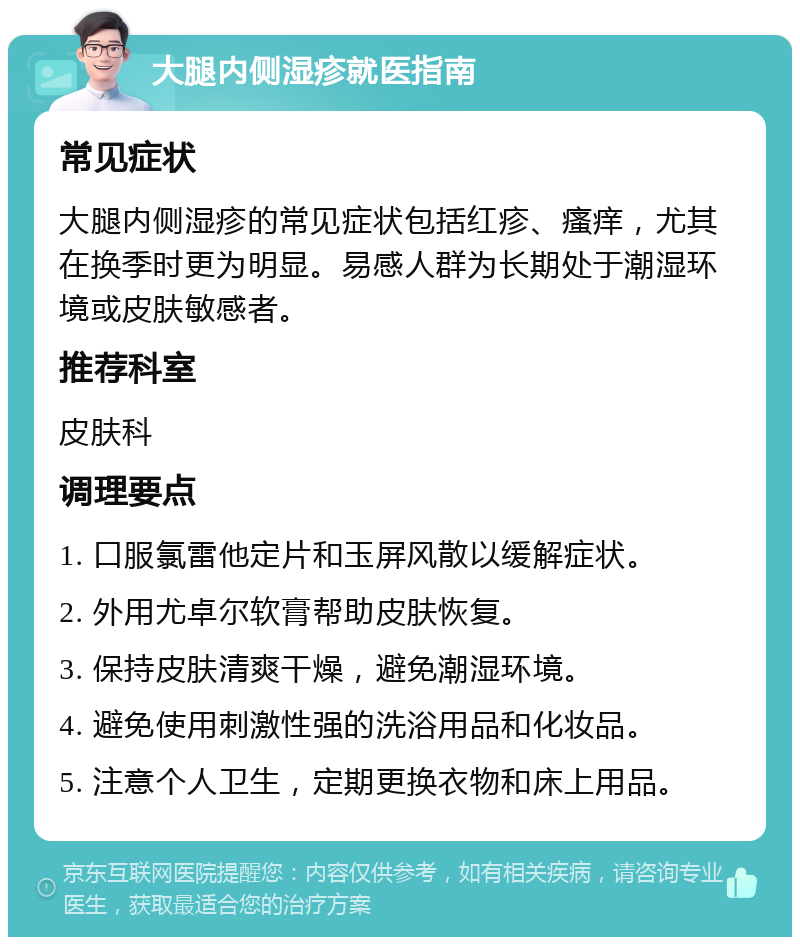 大腿内侧湿疹就医指南

常见症状

大腿内侧湿疹的常见症状包括红疹、瘙痒，尤其在换季时更为明显。易感人群为长期处于潮湿环境或皮肤敏感者。

推荐科室

皮肤科

调理要点

1. 口服氯雷他定片和玉屏风散以缓解症状。

2. 外用尤卓尔软膏帮助皮肤恢复。

3. 保持皮肤清爽干燥，避免潮湿环境。

4. 避免使用刺激性强的洗浴用品和化妆品。

5. 注意个人卫生，定期更换衣物和床上用品。

京东互联网医院提醒您：内容仅供参考，如有相关疾病，请咨询专业医生，获取最适合您的治疗方案